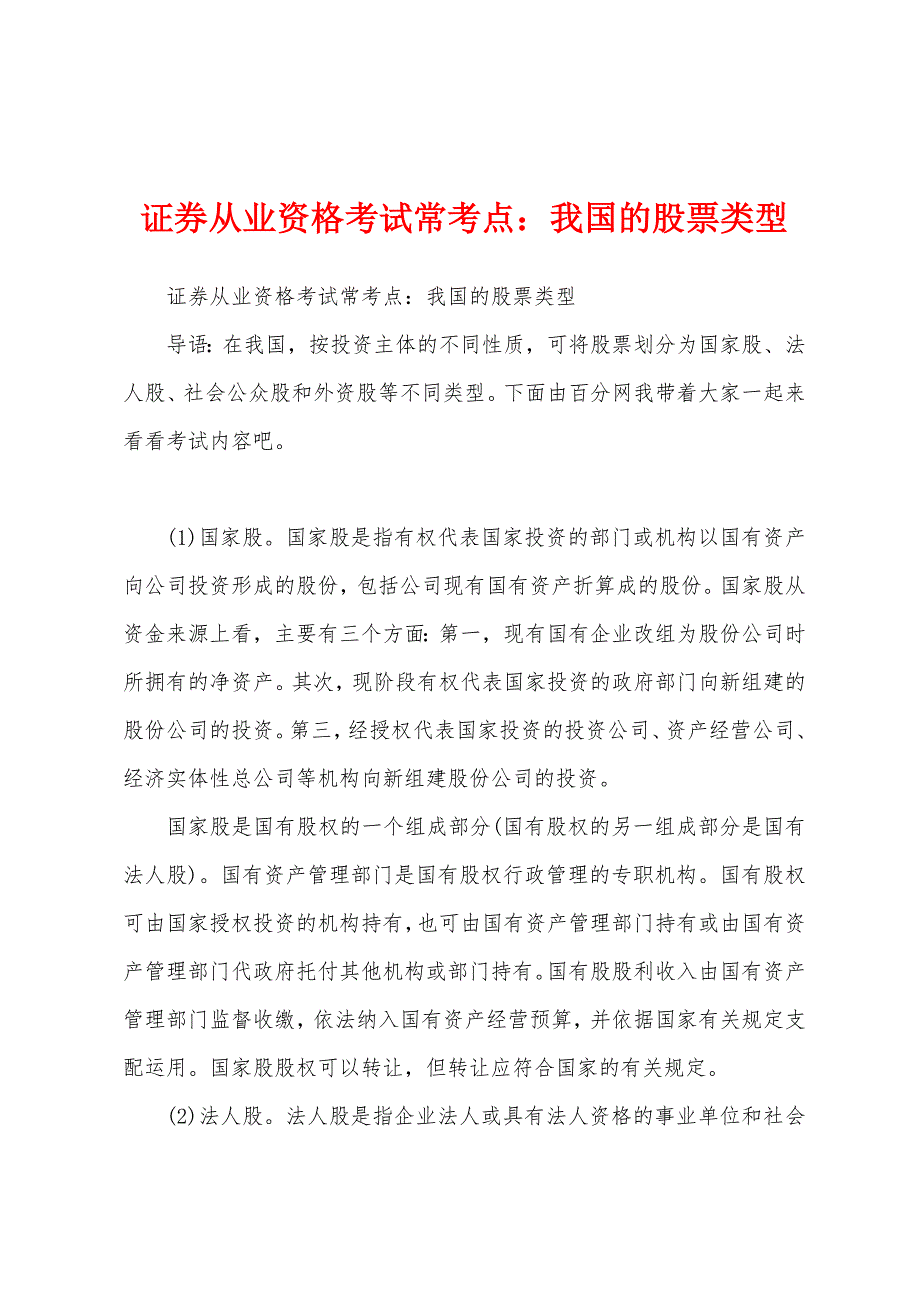 证券从业资格考试常考点：我国的股票类型

证券从业资格考试常考点：我国的股票类型

导语：在我国，按投资主体的不同性质，可将股票划分为国家股、法人股、社会公众股和外资股等不同类型。下面由百分网我带着大家一起来看看考试内容吧。

(1)国家股。国家股是指有权代表国家投资的部门或机构以国有资产向公司投资形成的股份，包括公司现有国有资产折算成的股份。国家股从资金来源上看，主要有三个方面：第一，现有国有企业改组为股份公司时所拥有的净资产。其次，现阶段有权代表国家投资的政府部门向新组建的股份公司的投资。第三，经授权代表国家投资的投资公司、资产经营公司、经济实体性总公司等机构向新组建股份公司的投资。

国家股是国有股权的一个组成部分(国有股权的另一组成部分是国有法人股)。国有资产管理部门是国有股权行政管理的专职机构。国有股权可由国家授权投资的机构持有，也可由国有资产管理部门持有或由国有资产管理部门代政府托付其他机构或部门持有。国有股股利收入由国有资产管理部门监督收缴，依法纳入国有资产经营预算，并依据国家有关规定支配运用。国家股股权可以转让，但转让应符合国家的有关规定。

(2)法人股。法人股是指企业法人或具有法人资格的事业单位和社会